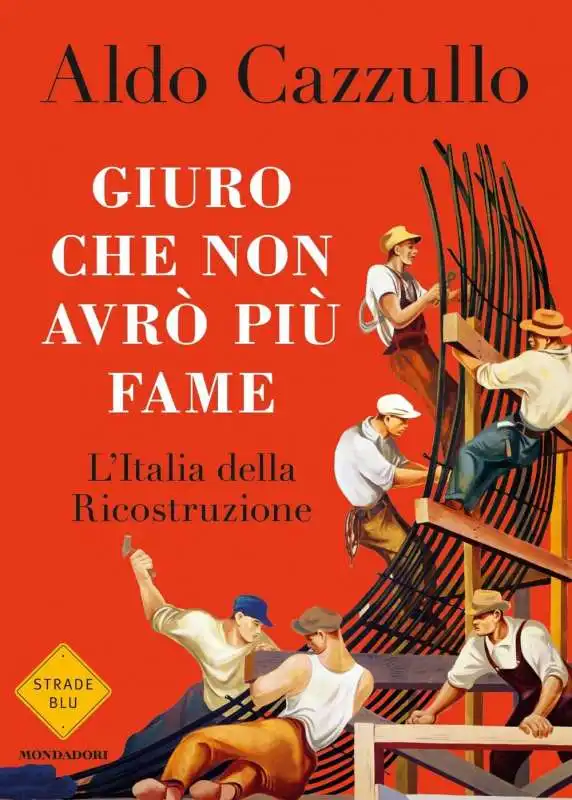 Aldo Cazzullo

GIURO CHE NON AVRÒ PIÙ FAME

L'Italia della Ricostruzione

STRADE BLU

MONDADORI